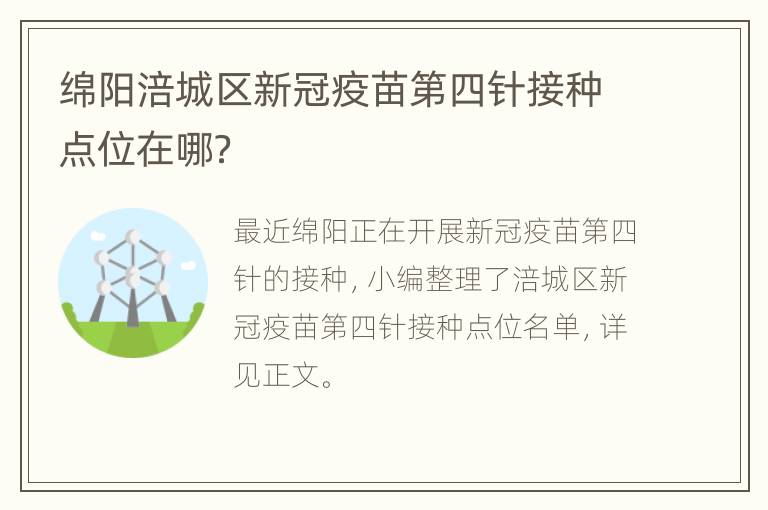 绵阳涪城区新冠疫苗第四针接种点位在哪?

最近绵阳正在开展新冠疫苗第四针的接种，小编整理了涪城区新冠疫苗第四针接种点位名单，详见正文。